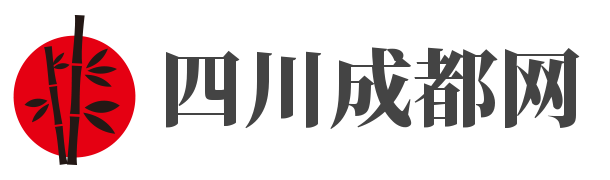 四川成都网